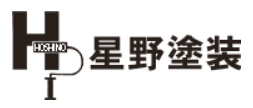 H
HOSHINO
星野塗装